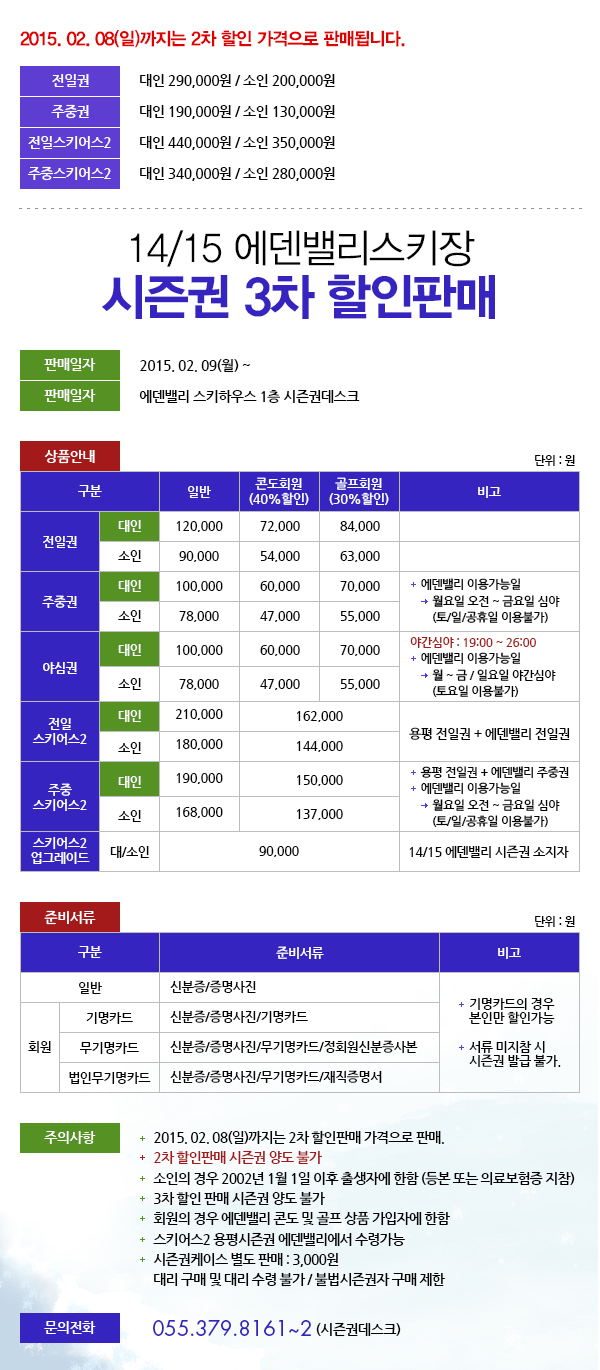 2015. 02. 08(일)까지는 2차 할인 가격으로 판매됩니다.

| 전일권 | 대인 290,000원 / 소인 200,000원 |
|---|---|
| 주중권 | 대인 190,000원 / 소인 130,000원 |
| 전일스키어스2 | 대인 440,000원 / 소인 350,000원 |
| 주중스키어스2 | 대인 340,000원 / 소인 280,000원 |

14/15 에덴밸리스키장
시즌권 3차 할인판매

| 판매일자 | 2015. 02. 09(월) ~ |
|---|---|
| 판매일자 | 에덴밸리 스키하우스 1층 시즌권데스크 |

상품안내

단위 : 원

| 구분 | | 일반 | 콘도회원 (40%할인) | 골프회원 (30%할인) | 비고 |
|---|---|---|---|---|---|
| 전일권 | 대인 | 120,000 | 72,000 | 84,000 | |
| | 소인 | 90,000 | 54,000 | 63,000 | |
| 주중권 | 대인 | 100,000 | 60,000 | 70,000 | + 에덴밸리 이용가능일 → 월요일 오전 ~ 금요일 심야 (토/일/공휴일 이용불가) |
| | 소인 | 78,000 | 47,000 | 55,000 | |
| 야심권 | 대인 | 100,000 | 60,000 | 70,000 | 야간심야 : 19:00 ~ 26:00 + 에덴밸리 이용가능일 → 월 ~ 금 / 일요일 야간심야 (토요일 이용불가) |
| | 소인 | 78,000 | 47,000 | 55,000 | |
| 전일 스키어스2 | 대인 | 210,000 | 162,000 | | 용평 전일권 + 에덴밸리 전일권 |
| | 소인 | 180,000 | 144,000 | | |
| 주중 스키어스2 | 대인 | 190,000 | 150,000 | | + 용평 전일권 + 에덴밸리 주중권 + 에덴밸리 이용가능일 → 월요일 오전 ~ 금요일 심야 (토/일/공휴일 이용불가) |
| | 소인 | 168,000 | 137,000 | | |
| 스키어스2 업그레이드 | 대/소인 | 90,000 | | | 14/15 에덴밸리 시즌권 소지자 |

준비서류

단위 : 원

| 구분 | | 준비서류 | 비고 |
|---|---|---|---|
| 일반 | | 신분증/증명사진 | + 기명카드의 경우 본인만 할인가능 + 서류 미지참 시 시즌권 발급 불가. |
| 회원 | 기명카드 | 신분증/증명사진/기명카드 | |
| | 무기명카드 | 신분증/증명사진/무기명카드/정회원신분증사본 | |
| | 법인무기명카드 | 신분증/증명사진/무기명카드/재직증명서 | |

주의사항
+ 2015. 02. 08(일)까지는 2차 할인판매 가격으로 판매.
+ 2차 할인판매 시즌권 양도 불가
+ 소인의 경우 2002년 1월 1일 이후 출생자에 한함 (등본 또는 의료보험증 지참)
+ 3차 할인 판매 시즌권 양도 불가
+ 회원의 경우 에덴밸리 콘도 및 골프 상품 가입자에 한함
+ 스키어스2 용평시즌권 에덴밸리에서 수령가능
+ 시즌권케이스 별도 판매 : 3,000원
대리 구매 및 대리 수령 불가 / 불법시즌권자 구매 제한

문의전화 055.379.8161~2 (시즌권데스크)